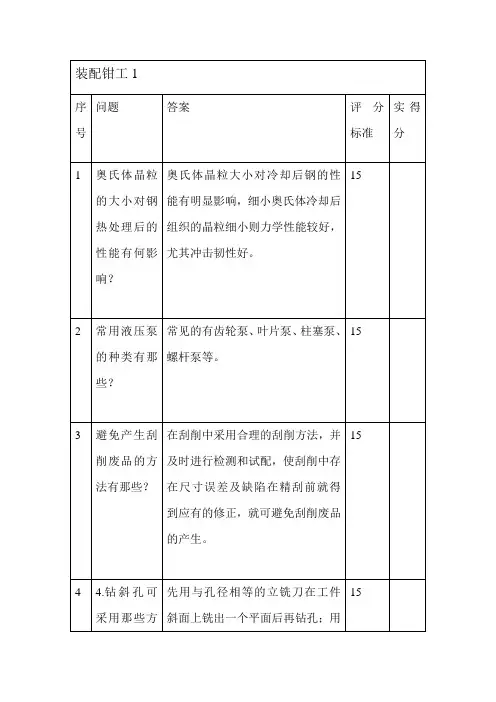 装配钳工 1

| 序号 | 问题 | 答案 | 评分标准 | 实得分 |
|---|---|---|---|---|
| 1 | 奥氏体晶粒的大小对钢热处理后的性能有何影响？ | 奥氏体晶粒大小对冷却后钢的性能有明显影响，细小奥氏体冷却后组织的晶粒细小则力学性能较好，尤其冲击韧性好。 | 15 | |
| 2 | 常用液压泵的种类有那些？ | 常见的有齿轮泵、叶片泵、柱塞泵、螺杆泵等。 | 15 | |
| 3 | 避免产生刮削废品的方法有那些？ | 在刮削中采用合理的刮削方法，并及时进行检测和试配，使刮削中存在尺寸误差及缺陷在精刮前就得到应有的修正，就可避免刮削废品的产生。 | 15 | |
| 4 | 4.钻斜孔可采用那些方 | 先用与孔径相等的立铣刀在工件斜面上铣出一个平面后再钻孔；用 | 15 | |